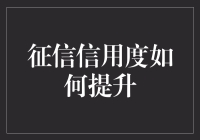 征信信用度如何提升